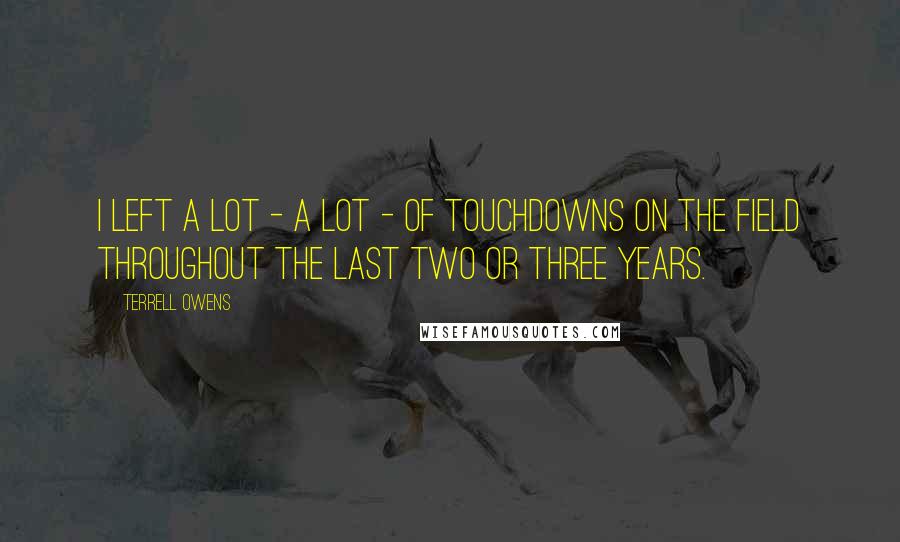 I LEFT A LOT - A LOT - OF TOUCHDOWNS ON THE FIELD THROUGHOUT THE LAST TWO OR THREE YEARS.

TERRELL OWENS

WISEFAMOUSQUOTES.COM